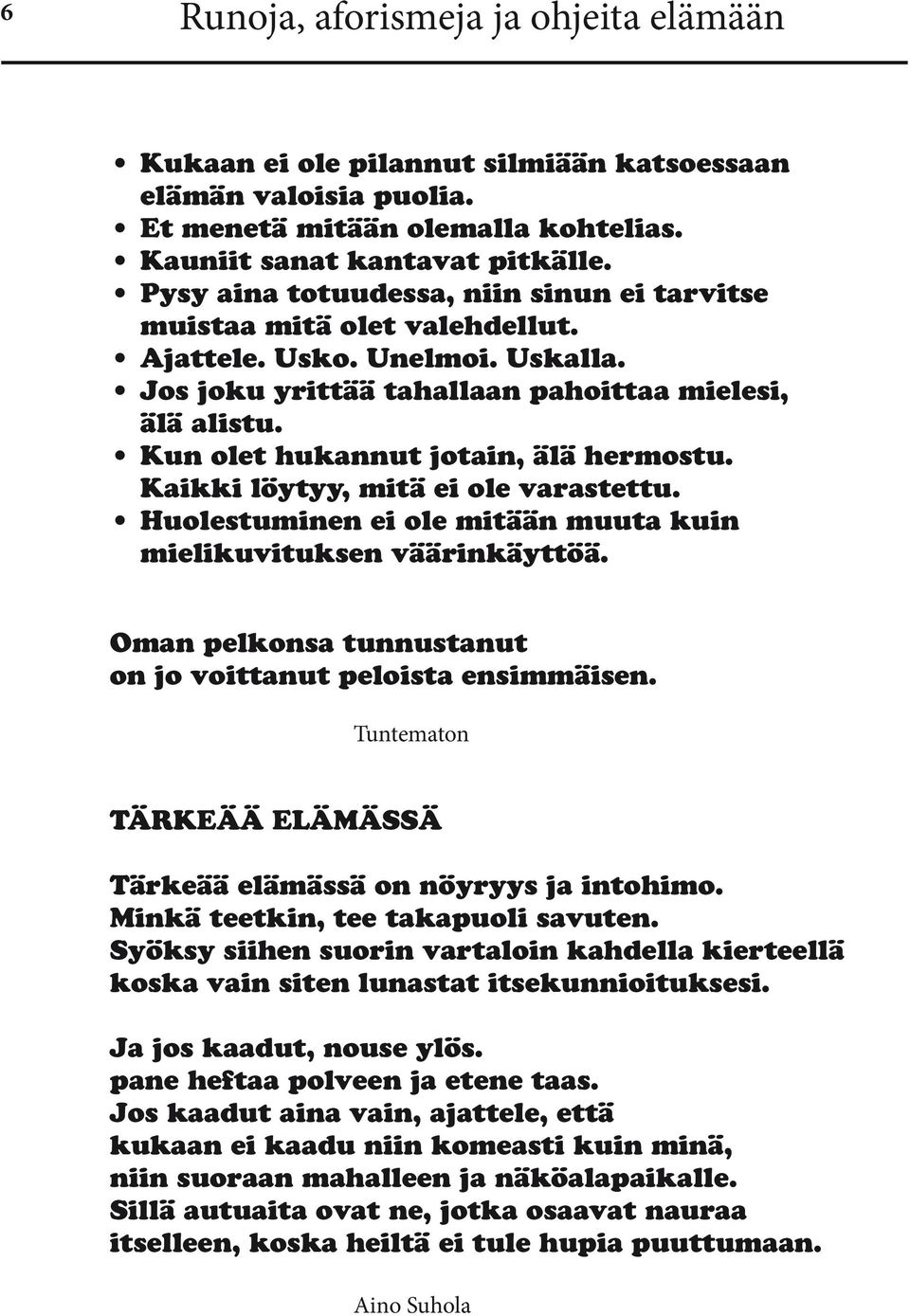 6 Runoja, aforismeja ja ohjeita elämään

• Kukaan ei ole pilannut silmiään katsoessaan elämän valoisia puolia.
• Et menetä mitään olemalla kohtelias.
• Kauniit sanat kantavat pitkälle.
• Pysy aina totuudessa, niin sinun ei tarvitse muistaa mitä olet valehdellut.
• Ajattele. Usko. Unelmoi. Uskalla.
• Jos joku yrittää tahallaan pahoittaa mielesi, älä alistu.
• Kun olet hukannut jotain, älä hermostu. Kaikki löytyy, mitä ei ole varastettu.
• Huolestuminen ei ole mitään muuta kuin mielikuvituksen väärinkäyttöä.

Oman pelkonsa tunnustanut
on jo voittanut peloista ensimmäisen.

Tuntematon

TÄRKEÄÄ ELÄMÄSSÄ

Tärkeää elämässä on nöyryys ja intohimo.
Minkä teetkin, tee takapuoli savuten.
Syöksy siihen suorin vartaloin kahdella kierteellä
koska vain siten lunastat itsekunnioituksesi.

Ja jos kaadut, nouse ylös.
pane heftaa polveen ja etene taas.
Jos kaadut aina vain, ajattele, että
kukaan ei kaadu niin komeasti kuin minä,
niin suoraan mahalleen ja näköalapaikalle.
Sillä autuaita ovat ne, jotka osaavat nauraa
itselleen, koska heiltä ei tule hupia puuttumaan.

Aino Suhola